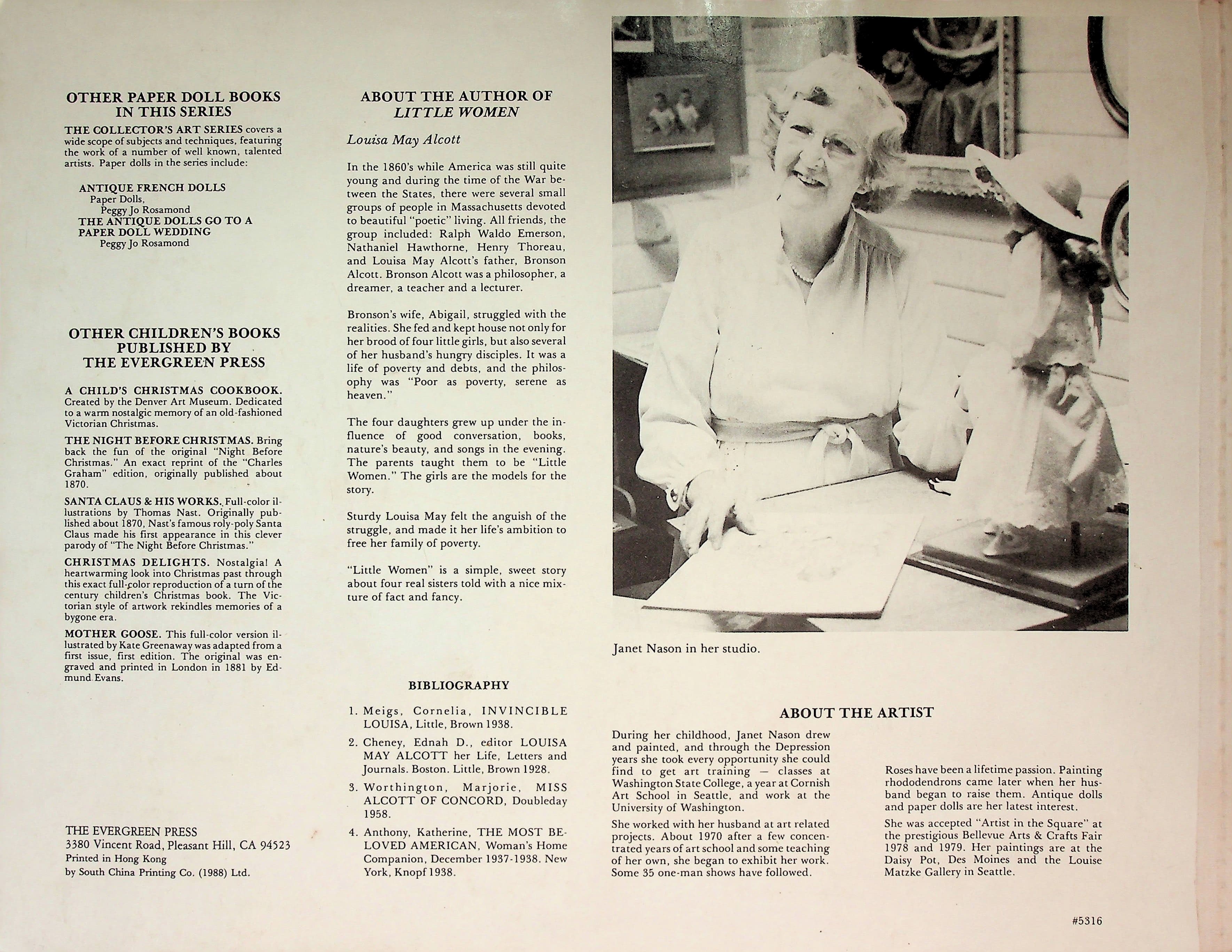 OTHER PAPER DOLL BOOKS IN THIS SERIES

THE COLLECTOR'S ART SERIES covers a wide scope of subjects and techniques, featuring the work of a number of well known, talented artists. Paper dolls in the series include:

ANTIQUE FRENCH DOLLS
Paper Dolls,
Peggy Jo Rosamond
THE ANTIQUE DOLLS GO TO A PAPER DOLL WEDDING
Peggy Jo Rosamond

OTHER CHILDREN'S BOOKS PUBLISHED BY THE EVERGREEN PRESS

A CHILD'S CHRISTMAS COOKBOOK. Created by the Denver Art Museum. Dedicated to a warm nostalgic memory of an old-fashioned Victorian Christmas.

THE NIGHT BEFORE CHRISTMAS. Bring back the fun of the original "Night Before Christmas." An exact reprint of the "Charles Graham" edition, originally published about 1870.

SANTA CLAUS & HIS WORKS. Full-color illustrations by Thomas Nast. Originally published about 1870, Nast's famous roly-poly Santa Claus made his first appearance in this clever parody of "The Night Before Christmas."

CHRISTMAS DELIGHTS. Nostalgia! A heartwarming look into Christmas past through this exact full-color reproduction of a turn of the century children's Christmas book. The Victorian style of artwork rekindles memories of a bygone era.

MOTHER GOOSE. This full-color version illustrated by Kate Greenaway was adapted from a first issue, first edition. The original was engraved and printed in London in 1881 by Edmund Evans.

THE EVERGREEN PRESS
3380 Vincent Road, Pleasant Hill, CA 94523
Printed in Hong Kong
by South China Printing Co. (1988) Ltd.

ABOUT THE AUTHOR OF LITTLE WOMEN

Louisa May Alcott

In the 1860's while America was still quite young and during the time of the War between the States, there were several small groups of people in Massachusetts devoted to beautiful "poetic" living. All friends, the group included: Ralph Waldo Emerson, Nathaniel Hawthorne, Henry Thoreau, and Louisa May Alcott's father, Bronson Alcott. Bronson Alcott was a philosopher, a dreamer, a teacher and a lecturer.

Bronson's wife, Abigail, struggled with the realities. She fed and kept house not only for her brood of four little girls, but also several of her husband's hungry disciples. It was a life of poverty and debts, and the philosophy was "Poor as poverty, serene as heaven."

The four daughters grew up under the influence of good conversation, books, nature's beauty, and songs in the evening. The parents taught them to be "Little Women." The girls are the models for the story.

Sturdy Louisa May felt the anguish of the struggle, and made it her life's ambition to free her family of poverty.

"Little Women" is a simple, sweet story about four real sisters told with a nice mixture of fact and fancy.

BIBLIOGRAPHY

1. Meigs, Cornelia, INVINCIBLE LOUISA, Little, Brown 1938.
2. Cheney, Ednah D., editor LOUISA MAY ALCOTT her Life, Letters and Journals. Boston. Little, Brown 1928.
3. Worthington, Marjorie, MISS ALCOTT OF CONCORD, Doubleday 1958.
4. Anthony, Katherine, THE MOST BELOVED AMERICAN, Woman's Home Companion, December 1937-1938. New York, Knopf 1938.

Janet Nason in her studio.

ABOUT THE ARTIST

During her childhood, Janet Nason drew and painted, and through the Depression years she took every opportunity she could find to get art training — classes at Washington State College, a year at Cornish Art School in Seattle, and work at the University of Washington.

She worked with her husband at art related projects. About 1970 after a few concentrated years of art school and some teaching of her own, she began to exhibit her work. Some 35 one-man shows have followed.

Roses have been a lifetime passion. Painting rhododendrons came later when her husband began to raise them. Antique dolls and paper dolls are her latest interest.

She was accepted "Artist in the Square" at the prestigious Bellevue Arts & Crafts Fair 1978 and 1979. Her paintings are at the Daisy Pot, Des Moines and the Louise Matzke Gallery in Seattle.

#5316